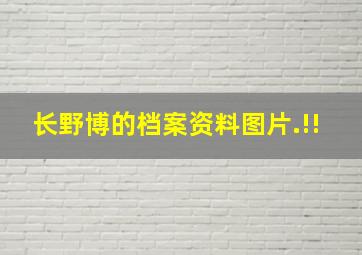 长野博的档案资料图片.!!